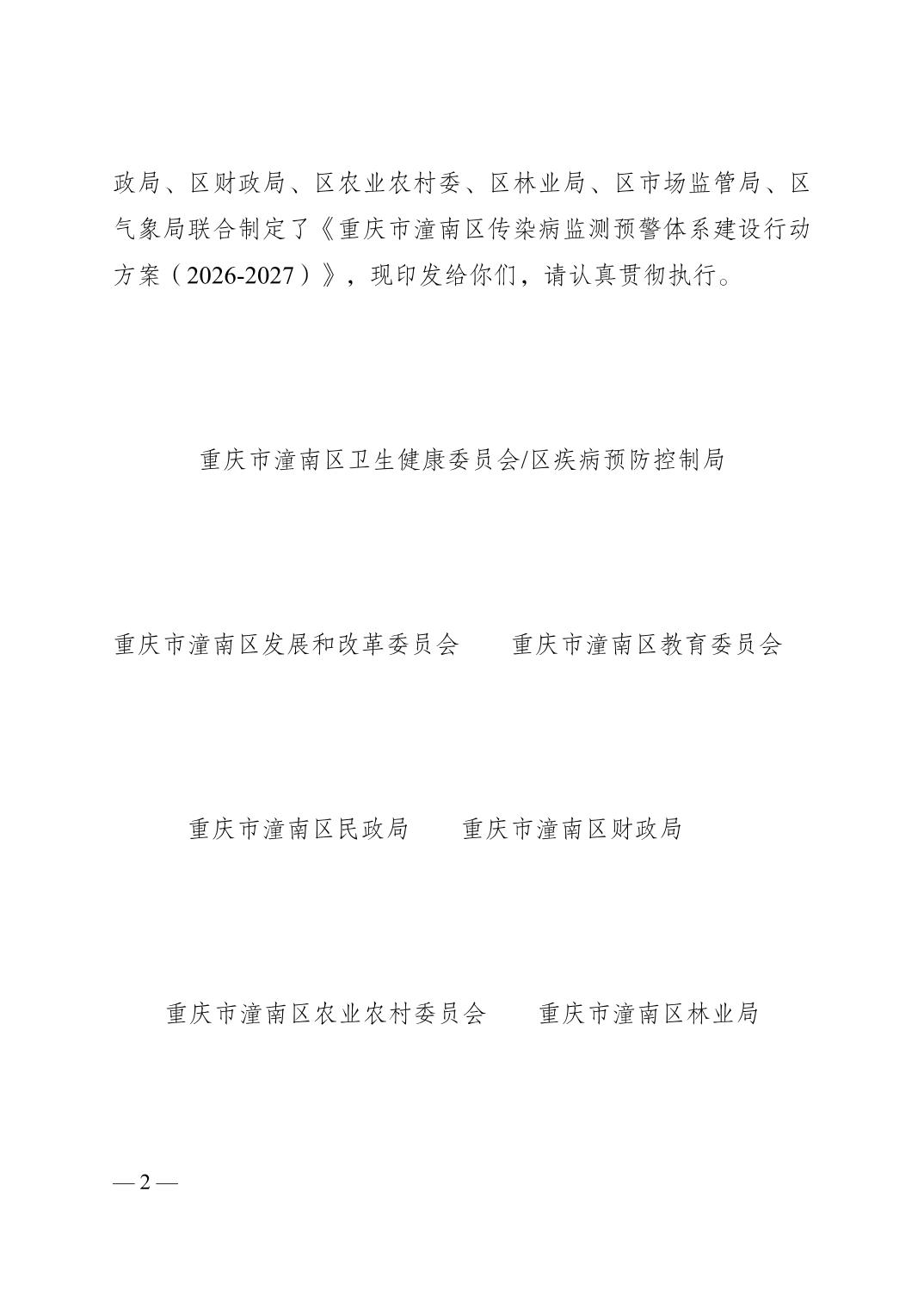 政局、区财政局、区农业农村委、区林业局、区市场监管局、区气象局联合制定了《重庆市潼南区传染病监测预警体系建设行动方案（2026-2027）》，现印发给你们，请认真贯彻执行。

重庆市潼南区卫生健康委员会/区疾病预防控制局

重庆市潼南区发展和改革委员会　　重庆市潼南区教育委员会

重庆市潼南区民政局　　重庆市潼南区财政局

重庆市潼南区农业农村委员会　　重庆市潼南区林业局

— 2 —